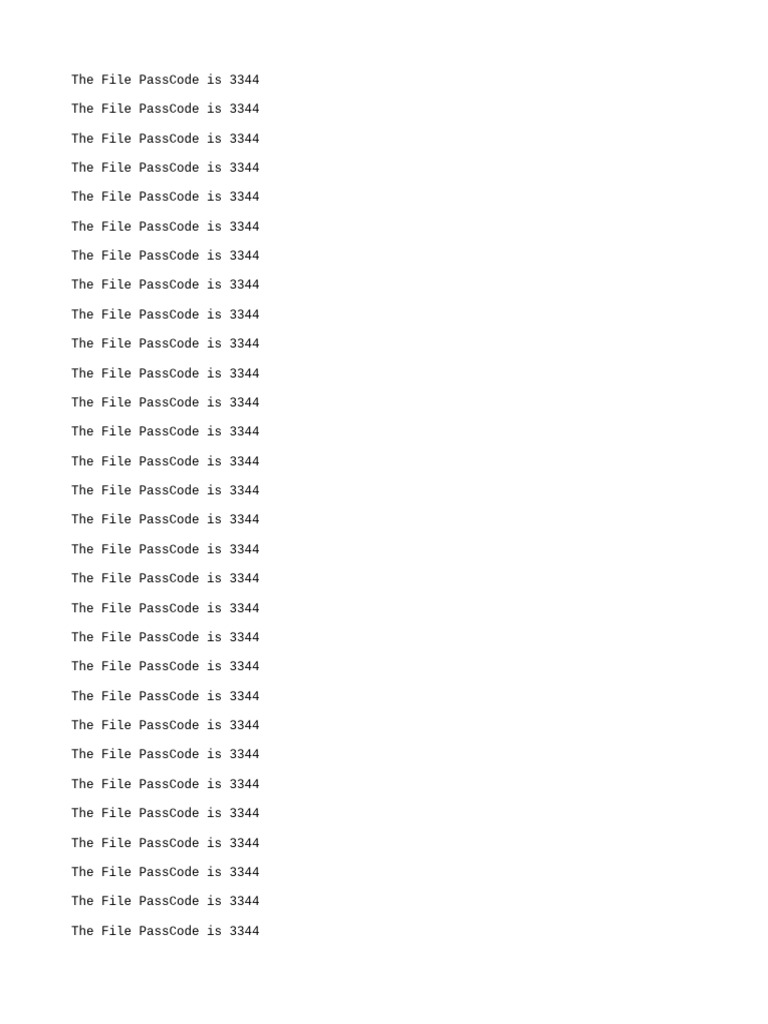 The File PassCode is 3344

The File PassCode is 3344

The File PassCode is 3344

The File PassCode is 3344

The File PassCode is 3344

The File PassCode is 3344

The File PassCode is 3344

The File PassCode is 3344

The File PassCode is 3344

The File PassCode is 3344

The File PassCode is 3344

The File PassCode is 3344

The File PassCode is 3344

The File PassCode is 3344

The File PassCode is 3344

The File PassCode is 3344

The File PassCode is 3344

The File PassCode is 3344

The File PassCode is 3344

The File PassCode is 3344

The File PassCode is 3344

The File PassCode is 3344

The File PassCode is 3344

The File PassCode is 3344

The File PassCode is 3344

The File PassCode is 3344

The File PassCode is 3344

The File PassCode is 3344

The File PassCode is 3344

The File PassCode is 3344